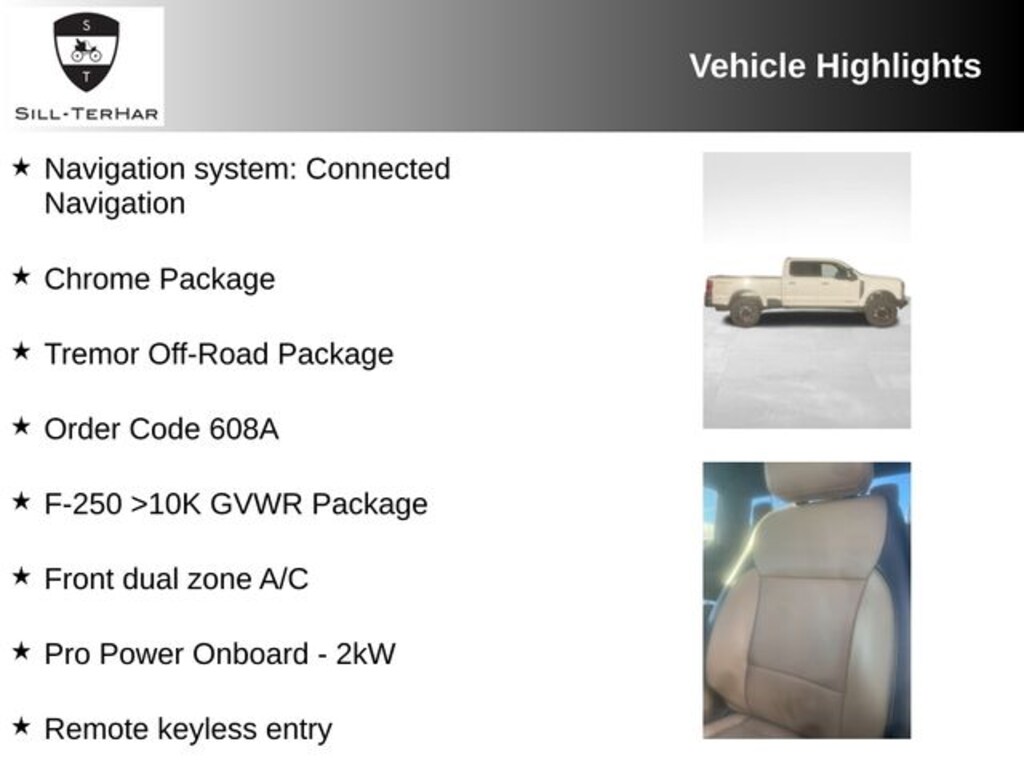 S
T
SILL-TERHAR

Vehicle Highlights

★ Navigation system: Connected Navigation

★ Chrome Package

★ Tremor Off-Road Package

★ Order Code 608A

★ F-250 >10K GVWR Package

★ Front dual zone A/C

★ Pro Power Onboard - 2kW

★ Remote keyless entry